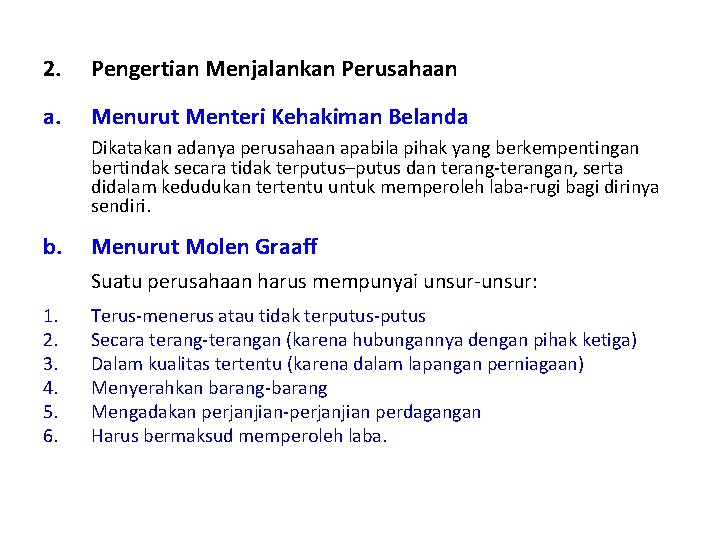 2. Pengertian Menjalankan Perusahaan

a. Menurut Menteri Kehakiman Belanda

Dikatakan adanya perusahaan apabila pihak yang berkempentingan bertindak secara tidak terputus–putus dan terang-terangan, serta didalam kedudukan tertentu untuk memperoleh laba-rugi bagi dirinya sendiri.

b. Menurut Molen Graaff

Suatu perusahaan harus mempunyai unsur-unsur:

1. Terus-menerus atau tidak terputus-putus
2. Secara terang-terangan (karena hubungannya dengan pihak ketiga)
3. Dalam kualitas tertentu (karena dalam lapangan perniagaan)
4. Menyerahkan barang-barang
5. Mengadakan perjanjian-perjanjian perdagangan
6. Harus bermaksud memperoleh laba.